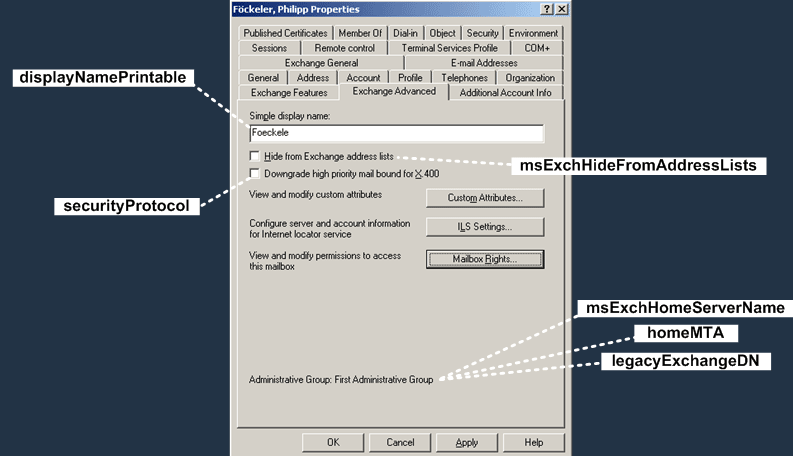 Föckeler, Philipp Properties

?

X

Published Certificates | Member Of | Dial-in | Object | Security | Environment

Sessions | Remote control | Terminal Services Profile | COM+

Exchange General | E-mail Addresses

General | Address | Account | Profile | Telephones | Organization

Exchange Features | Exchange Advanced | Additional Account Info

displayNamePrintable

Simple display name:

Foeckele

Hide from Exchange address lists

msExchHideFromAddressLists

Downgrade high priority mail bound for X.400

securityProtocol

View and modify custom attributes

Custom Attributes...

Configure server and account information for Internet locator service

ILS Settings...

View and modify permissions to access this mailbox

Mailbox Rights...

msExchHomeServerName

homeMTA

legacyExchangeDN

Administrative Group: First Administrative Group

OK

Cancel

Apply

Help